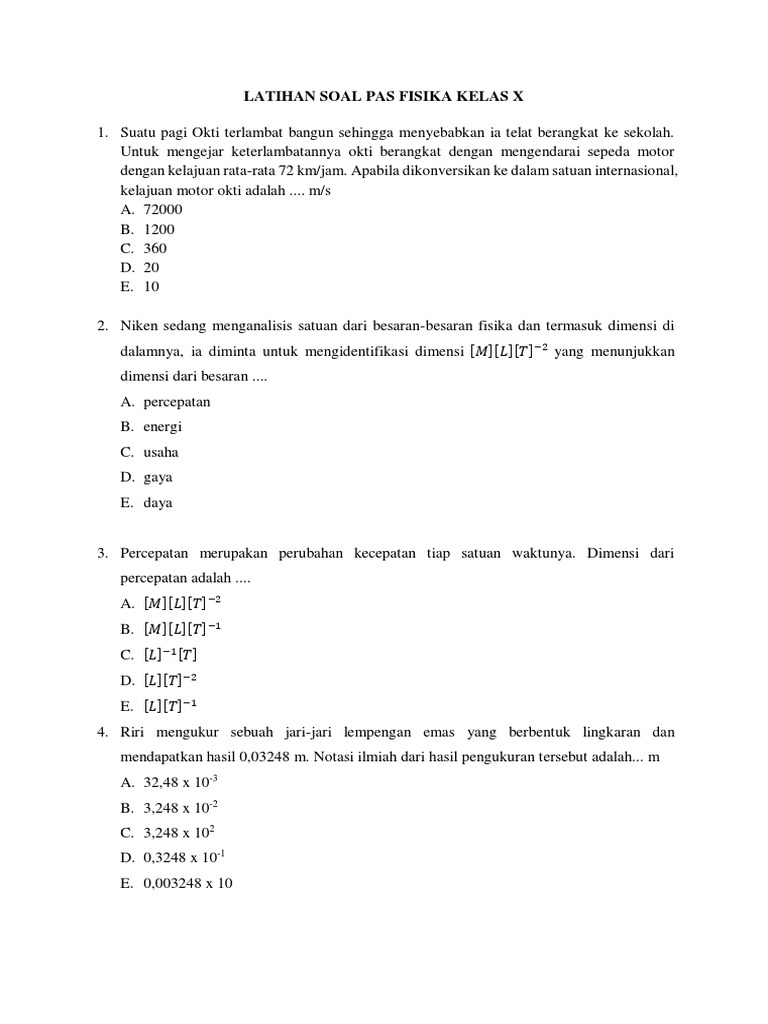 LATIHAN SOAL PAS FISIKA KELAS X

1. Suatu pagi Okti terlambat bangun sehingga menyebabkan ia telat berangkat ke sekolah. Untuk mengejar keterlambatannya okti berangkat dengan mengendarai sepeda motor dengan kelajuan rata-rata 72 km/jam. Apabila dikonversikan ke dalam satuan internasional, kelajuan motor okti adalah .... m/s
A. 72000
B. 1200
C. 360
D. 20
E. 10

2. Niken sedang menganalisis satuan dari besaran-besaran fisika dan termasuk dimensi di dalamnya, ia diminta untuk mengidentifikasi dimensi $[M][L][T]^{-2}$ yang menunjukkan dimensi dari besaran ....
A. percepatan
B. energi
C. usaha
D. gaya
E. daya

3. Percepatan merupakan perubahan kecepatan tiap satuan waktunya. Dimensi dari percepatan adalah ....
A. $[M][L][T]^{-2}$
B. $[M][L][T]^{-1}$
C. $[L]^{-1}[T]$
D. $[L][T]^{-2}$
E. $[L][T]^{-1}$

4. Riri mengukur sebuah jari-jari lempengan emas yang berbentuk lingkaran dan mendapatkan hasil 0,03248 m. Notasi ilmiah dari hasil pengukuran tersebut adalah... m
A. 32,48 x $10^{-3}$
B. 3,248 x $10^{-2}$
C. 3,248 x $10^{2}$
D. 0,3248 x $10^{-1}$
E. 0,003248 x 10